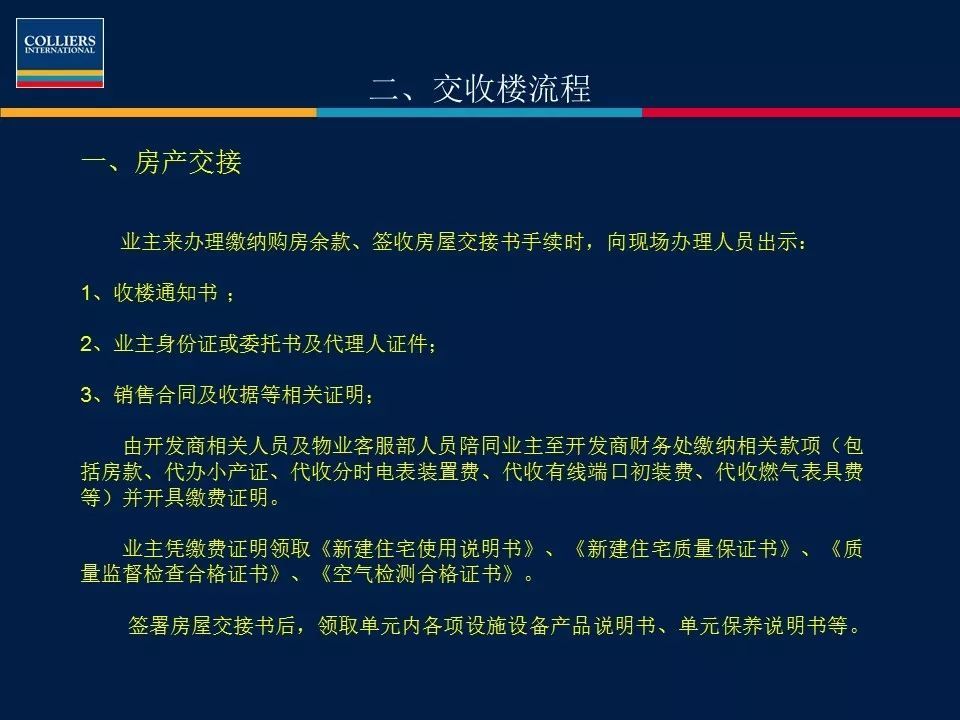 COLLIERS
INTERNATIONAL

二、交收楼流程

一、房产交接

业主来办理缴纳购房余款、签收房屋交接书手续时，向现场办理人员出示：

1、收楼通知书 ；

2、业主身份证或委托书及代理人证件；

3、销售合同及收据等相关证明；

由开发商相关人员及物业客服部人员陪同业主至开发商财务处缴纳相关款项（包括房款、代办小产证、代收分时电表装置费、代收有线端口初装费、代收燃气表具费等）并开具缴费证明。

业主凭缴费证明领取《新建住宅使用说明书》、《新建住宅质量保证书》、《质量监督检查合格证书》、《空气检测合格证书》。

签署房屋交接书后，领取单元内各项设施设备产品说明书、单元保养说明书等。